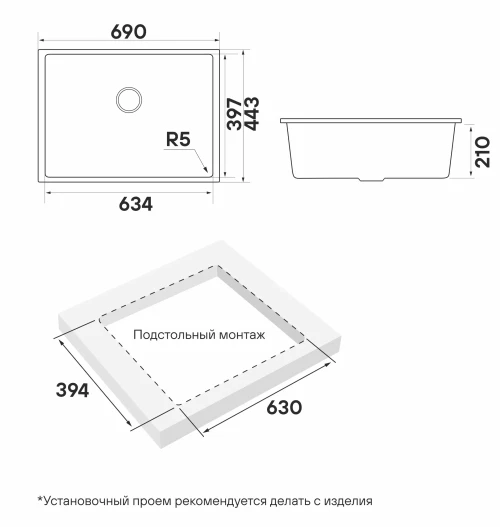 690

397
443

R5

634

210

Подстольный монтаж

394

630

*Установочный проем рекомендуется делать с изделия